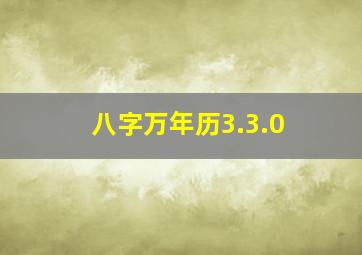 八字万年历3.3.0